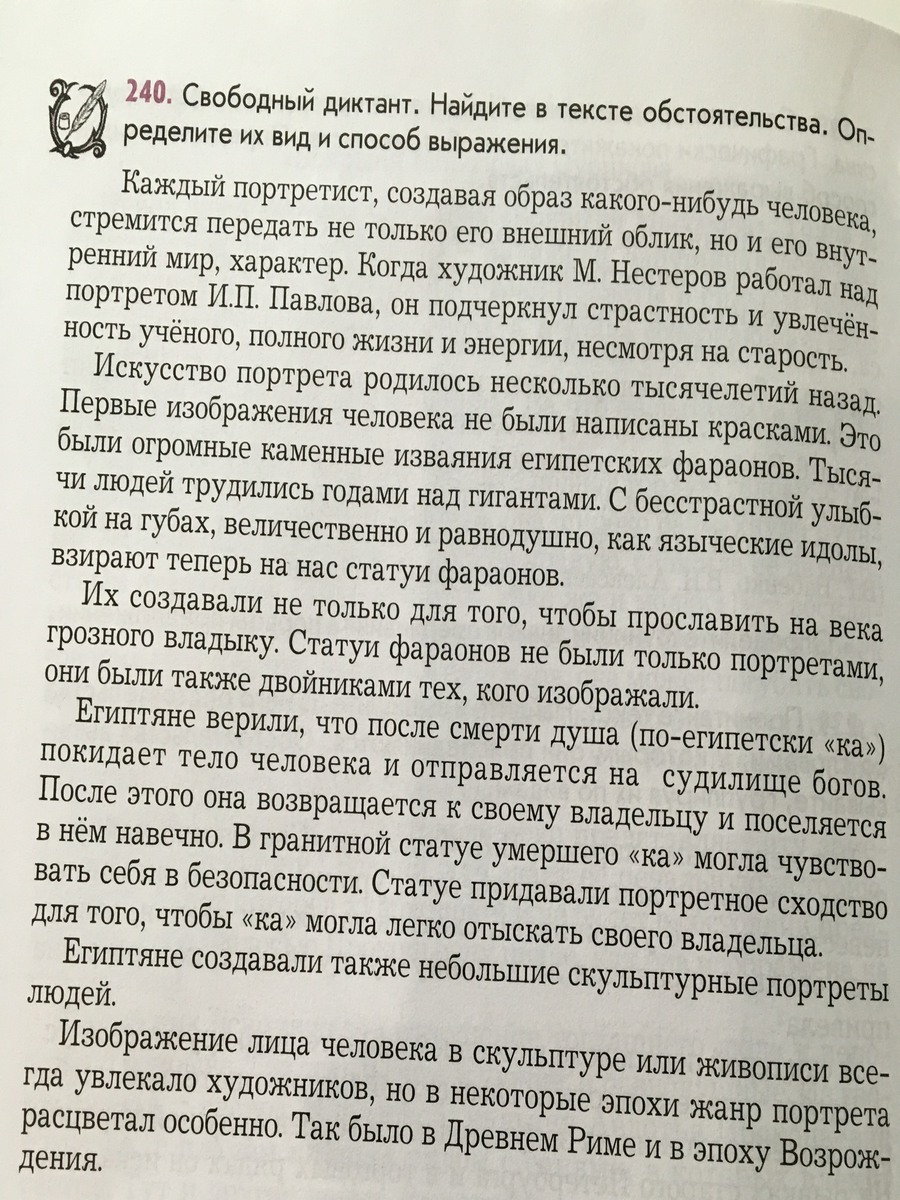 240. Свободный диктант. Найдите в тексте обстоятельства. Определите их вид и способ выражения.

Каждый портретист, создавая образ какого-нибудь человека, стремится передать не только его внешний облик, но и его внутренний мир, характер. Когда художник М. Нестеров работал над портретом И.П. Павлова, он подчеркнул страстность и увлечённость учёного, полного жизни и энергии, несмотря на старость.

Искусство портрета родилось несколько тысячелетий назад. Первые изображения человека не были написаны красками. Это были огромные каменные изваяния египетских фараонов. Тысячи людей трудились годами над гигантами. С бесстрастной улыбкой на губах, величественно и равнодушно, как языческие идолы, взирают теперь на нас статуи фараонов.

Их создавали не только для того, чтобы прославить на века грозного владыку. Статуи фараонов не были только портретами, они были также двойниками тех, кого изображали.

Египтяне верили, что после смерти душа (по-египетски «ка») покидает тело человека и отправляется на судилище богов. После этого она возвращается к своему владельцу и поселяется в нём навечно. В гранитной статуе умершего «ка» могла чувствовать себя в безопасности. Статуе придавали портретное сходство для того, чтобы «ка» могла легко отыскать своего владельца.

Египтяне создавали также небольшие скульптурные портреты людей.

Изображение лица человека в скульптуре или живописи всегда увлекало художников, но в некоторые эпохи жанр портрета расцветал особенно. Так было в Древнем Риме и в эпоху Возрождения.